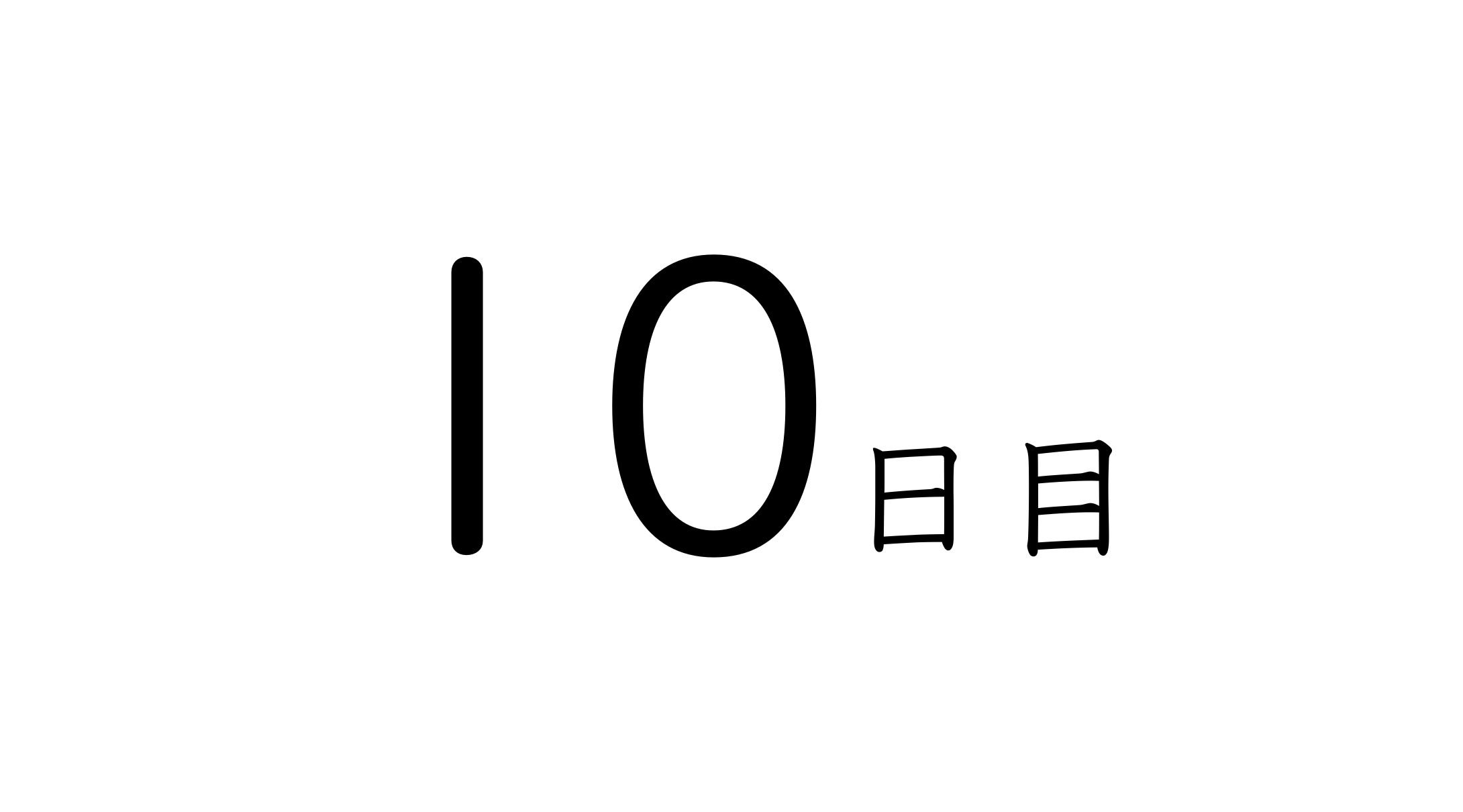 10日目